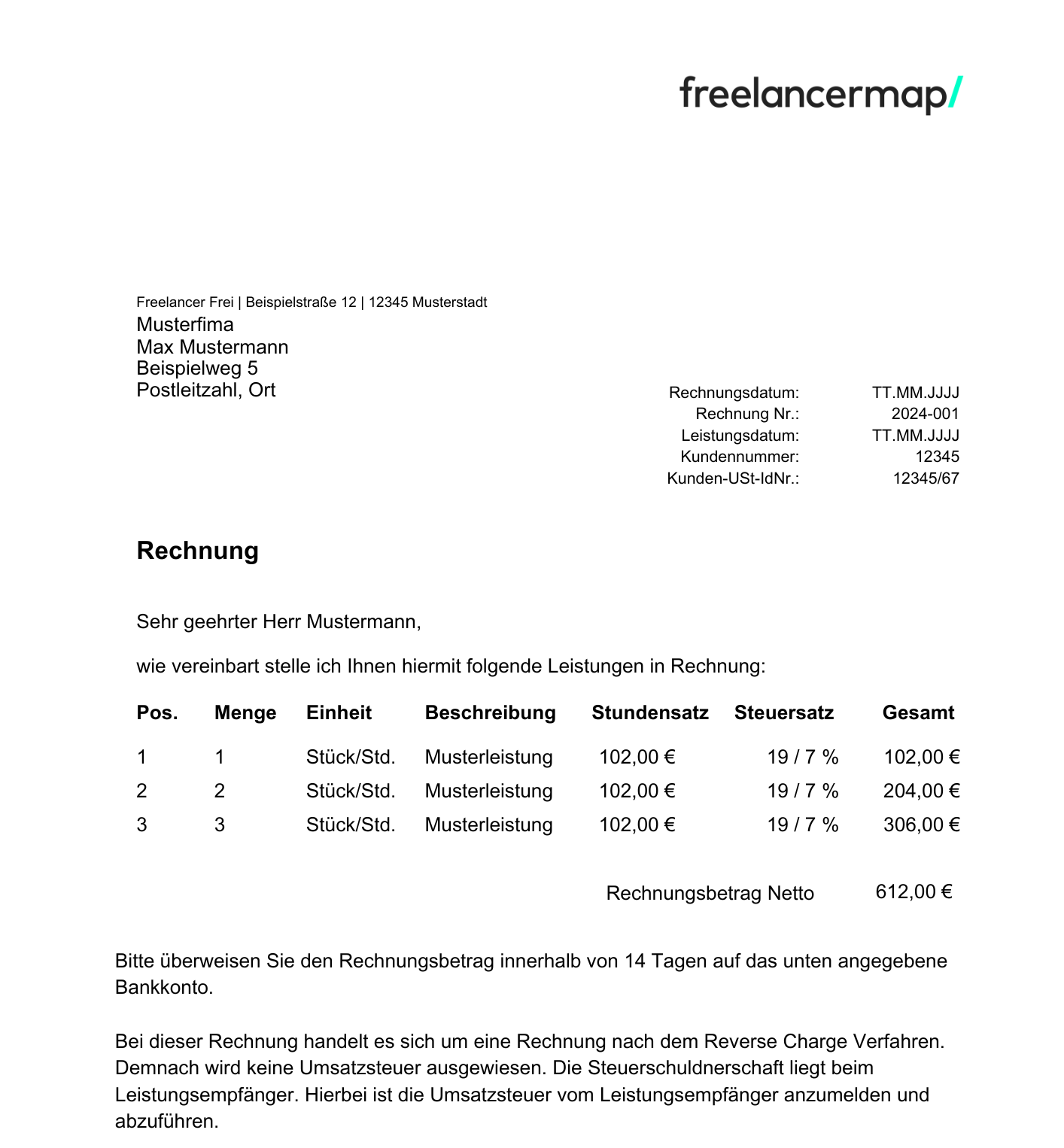 freelancermap/

Freelancer Frei | Beispielstraße 12 | 12345 Musterstadt
Musterfima
Max Mustermann
Beispielweg 5
Postleitzahl, Ort

Rechnungsdatum: TT.MM.JJJJ
Rechnung Nr.: 2024-001
Leistungsdatum: TT.MM.JJJJ
Kundennummer: 12345
Kunden-USt-IdNr.: 12345/67

Rechnung

Sehr geehrter Herr Mustermann,

wie vereinbart stelle ich Ihnen hiermit folgende Leistungen in Rechnung:

| Pos. | Menge | Einheit | Beschreibung | Stundensatz | Steuersatz | Gesamt |
|---|---|---|---|---|---|---|
| 1 | 1 | Stück/Std. | Musterleistung | 102,00 € | 19 / 7 % | 102,00 € |
| 2 | 2 | Stück/Std. | Musterleistung | 102,00 € | 19 / 7 % | 204,00 € |
| 3 | 3 | Stück/Std. | Musterleistung | 102,00 € | 19 / 7 % | 306,00 € |

Rechnungsbetrag Netto 612,00 €

Bitte überweisen Sie den Rechnungsbetrag innerhalb von 14 Tagen auf das unten angegebene Bankkonto.

Bei dieser Rechnung handelt es sich um eine Rechnung nach dem Reverse Charge Verfahren. Demnach wird keine Umsatzsteuer ausgewiesen. Die Steuerschuldnerschaft liegt beim Leistungsempfänger. Hierbei ist die Umsatzsteuer vom Leistungsempfänger anzumelden und abzuführen.